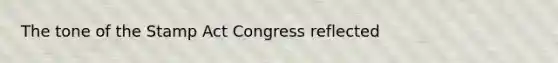 The tone of the Stamp Act Congress reflected